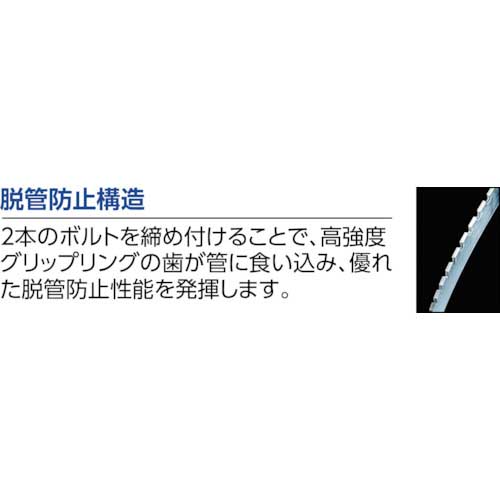 脱管防止構造

2本のボルトを締め付けることで、高強度グリップリングの歯が管に食い込み、優れた脱管防止性能を発揮します。